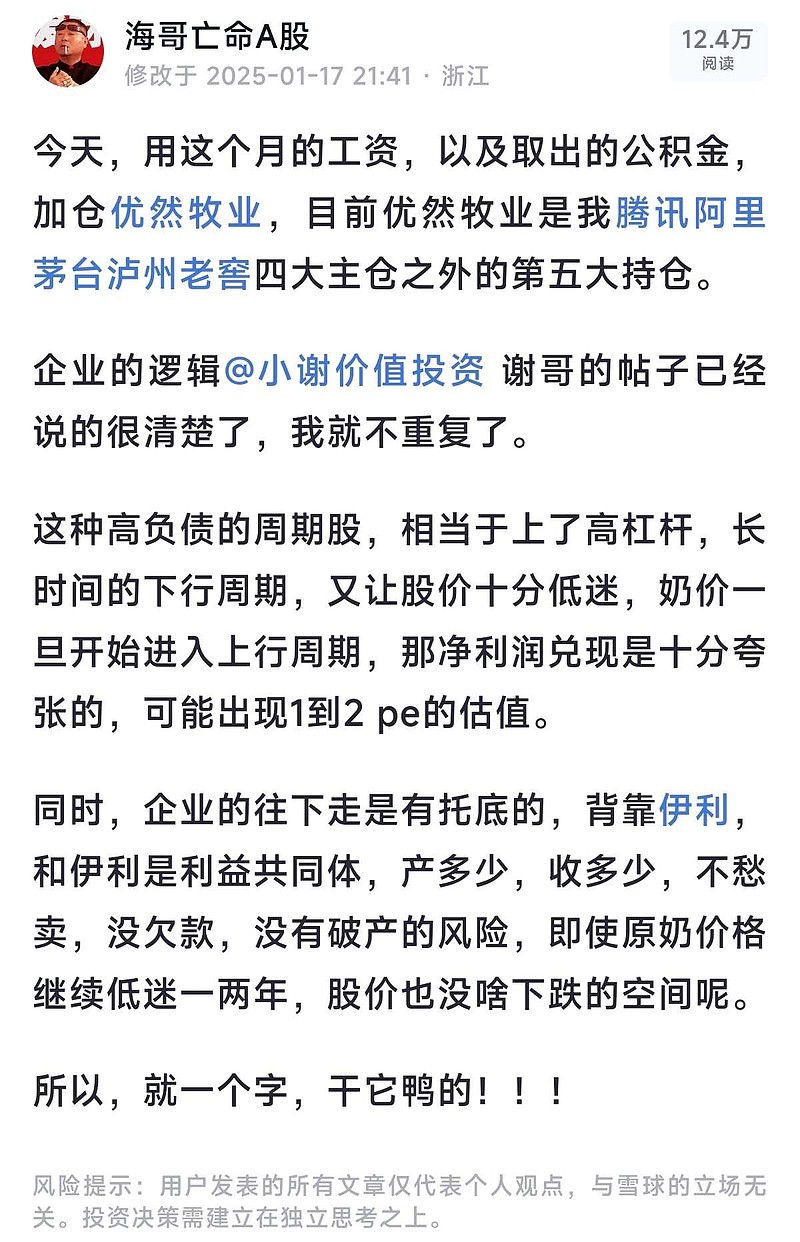 海哥亡命A股
修改于 2025-01-17 21:41 · 浙江
12.4万
阅读

今天，用这个月的工资，以及取出的公积金，加仓优然牧业，目前优然牧业是我腾讯阿里茅台泸州老窖四大主仓之外的第五大持仓。

企业的逻辑@小谢价值投资 谢哥的帖子已经说的很清楚了，我就不重复了。

这种高负债的周期股，相当于上了高杠杆，长时间的下行周期，又让股价十分低迷，奶价一旦开始进入上行周期，那净利润兑现是十分夸张的，可能出现1到2 pe的估值。

同时，企业的往下走是有托底的，背靠伊利，和伊利是利益共同体，产多少，收多少，不愁卖，没欠款，没有破产的风险，即使原奶价格继续低迷一两年，股价也没啥下跌的空间呢。

所以，就一个字，干它鸭的！！！

风险提示：用户发表的所有文章仅代表个人观点，与雪球的立场无关。投资决策需建立在独立思考之上。